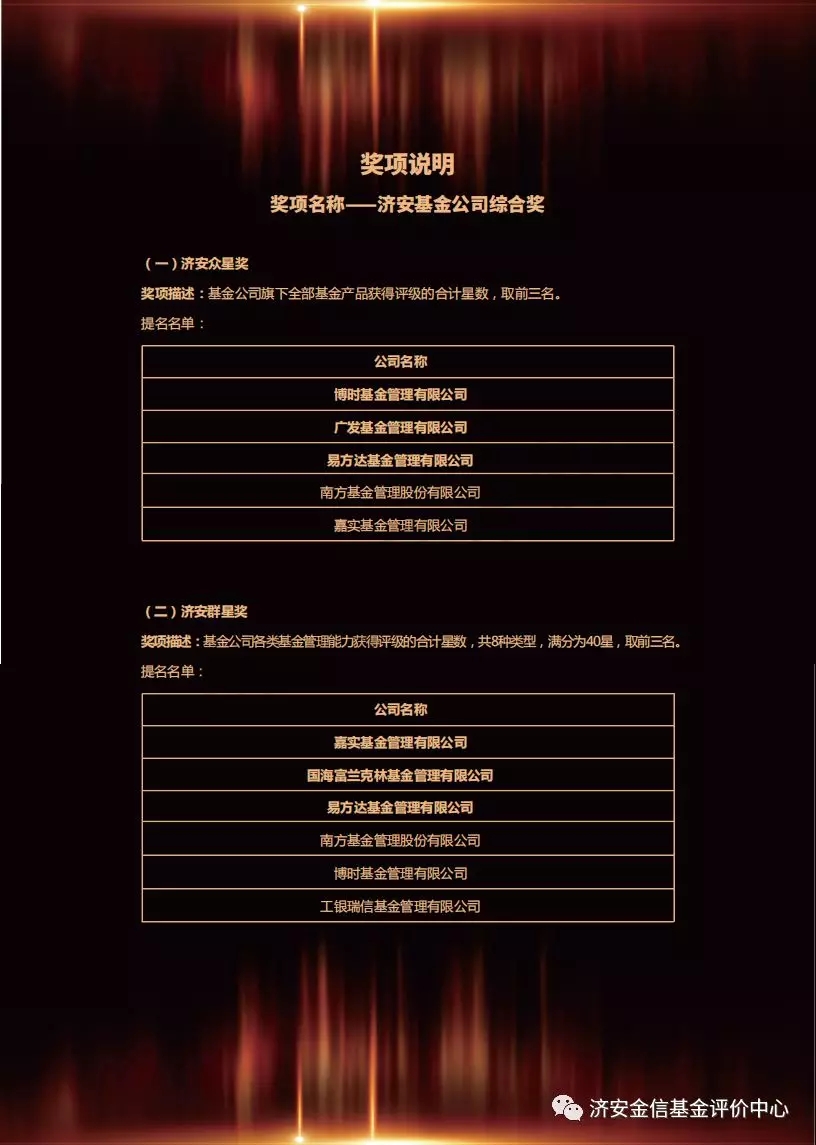 奖项说明

奖项名称——济安基金公司综合奖

（一）济安众星奖

奖项描述：基金公司旗下全部基金产品获得评级的合计星数，取前三名。

提名名单：

| 公司名称 |
|---|
| 博时基金管理有限公司 |
| 广发基金管理有限公司 |
| 易方达基金管理有限公司 |
| 南方基金管理股份有限公司 |
| 嘉实基金管理有限公司 |

（二）济安群星奖

奖项描述：基金公司各类基金管理能力获得评级的合计星数，共8种类型，满分为40星，取前三名。

提名名单：

| 公司名称 |
|---|
| 嘉实基金管理有限公司 |
| 国海富兰克林基金管理有限公司 |
| 易方达基金管理有限公司 |
| 南方基金管理股份有限公司 |
| 博时基金管理有限公司 |
| 工银瑞信基金管理有限公司 |

济安金信基金评价中心